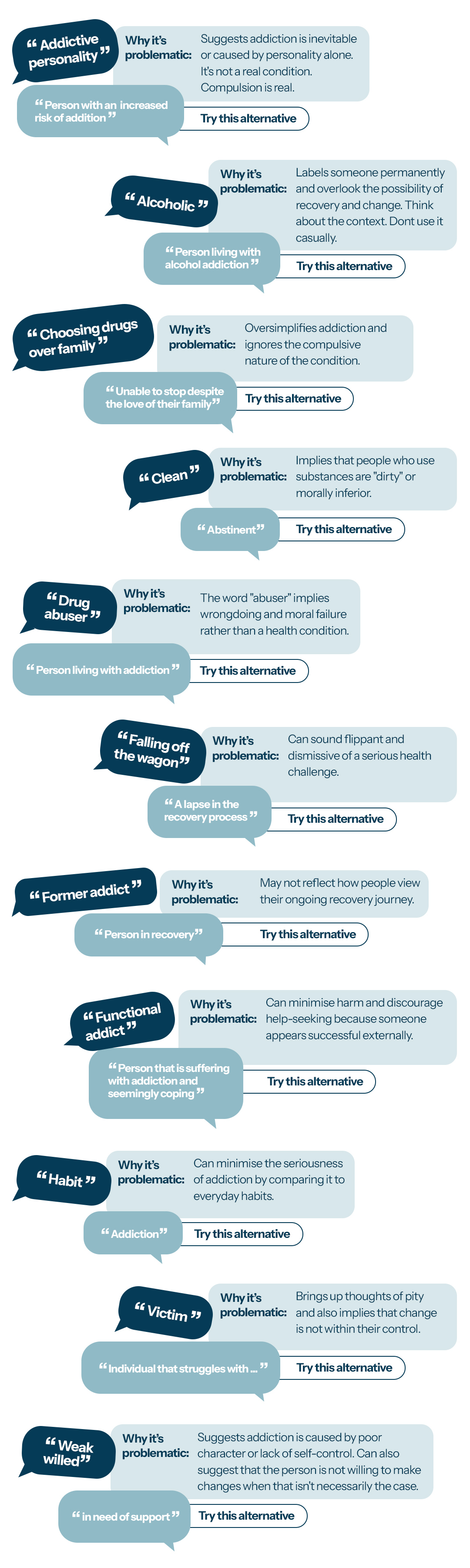 “Addictive personality”

Why it's problematic: Suggests addiction is inevitable or caused by personality alone. It's not a real condition. Compulsion is real.

“Person with an increased risk of addition”

Try this alternative

“Alcoholic”

Why it's problematic: Labels someone permanently and overlook the possibility of recovery and change. Think about the context. Dont use it casually.

“Person living with alcohol addiction”

Try this alternative

“Choosing drugs over family”

Why it's problematic: Oversimplifies addiction and ignores the compulsive nature of the condition.

“Unable to stop despite the love of their family”

Try this alternative

“Clean”

Why it's problematic: Implies that people who use substances are "dirty" or morally inferior.

“Abstinent”

Try this alternative

“Drug abuser”

Why it's problematic: The word "abuser" implies wrongdoing and moral failure rather than a health condition.

“Person living with addiction”

Try this alternative

“Falling off the wagon”

Why it's problematic: Can sound flippant and dismissive of a serious health challenge.

“A lapse in the recovery process”

Try this alternative

“Former addict”

Why it's problematic: May not reflect how people view their ongoing recovery journey.

“Person in recovery”

Try this alternative

“Functional addict”

Why it's problematic: Can minimise harm and discourage help-seeking because someone appears successful externally.

“Person that is suffering with addiction and seemingly coping”

Try this alternative

“Habit”

Why it's problematic: Can minimise the seriousness of addiction by comparing it to everyday habits.

“Addiction”

Try this alternative

“Victim”

Why it's problematic: Brings up thoughts of pity and also implies that change is not within their control.

“Individual that struggles with ...”

Try this alternative

“Weak willed”

Why it's problematic: Suggests addiction is caused by poor character or lack of self-control. Can also suggest that the person is not willing to make changes when that isn't necessarily the case.

“in need of support”

Try this alternative